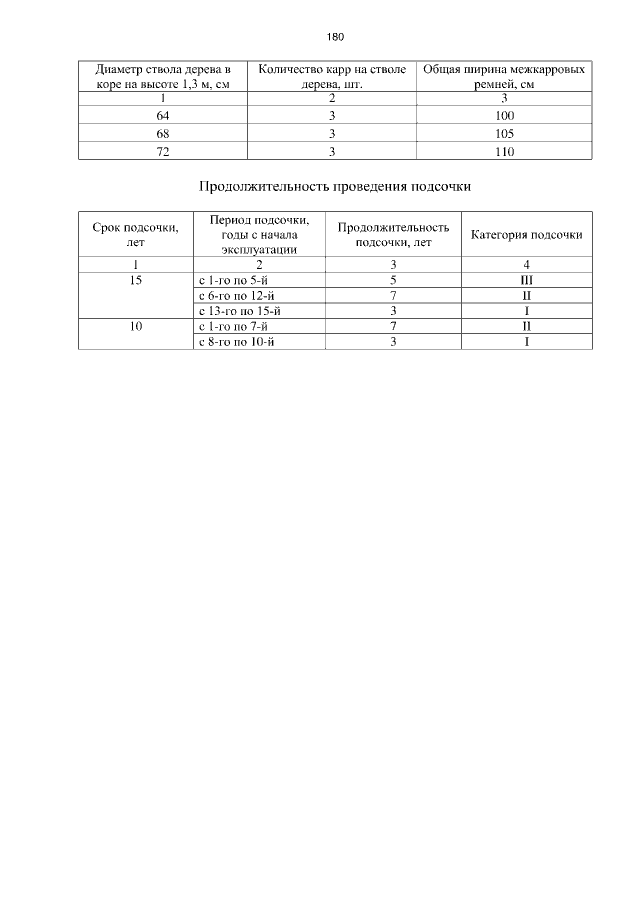 180

| Диаметр ствола дерева в коре на высоте 1,3 м, см | Количество карр на стволе дерева, шт. | Общая ширина межкарровых ремней, см |
|---|---|---|
| 1 | 2 | 3 |
| 64 | 3 | 100 |
| 68 | 3 | 105 |
| 72 | 3 | 110 |

Продолжительность проведения подсочки

| Срок подсочки, лет | Период подсочки, годы с начала эксплуатации | Продолжительность подсочки, лет | Категория подсочки |
|---|---|---|---|
| 1 | 2 | 3 | 4 |
| 15 | с 1-го по 5-й | 5 | III |
|  | с 6-го по 12-й | 7 | II |
|  | с 13-го по 15-й | 3 | I |
| 10 | с 1-го по 7-й | 7 | II |
|  | с 8-го по 10-й | 3 | I |